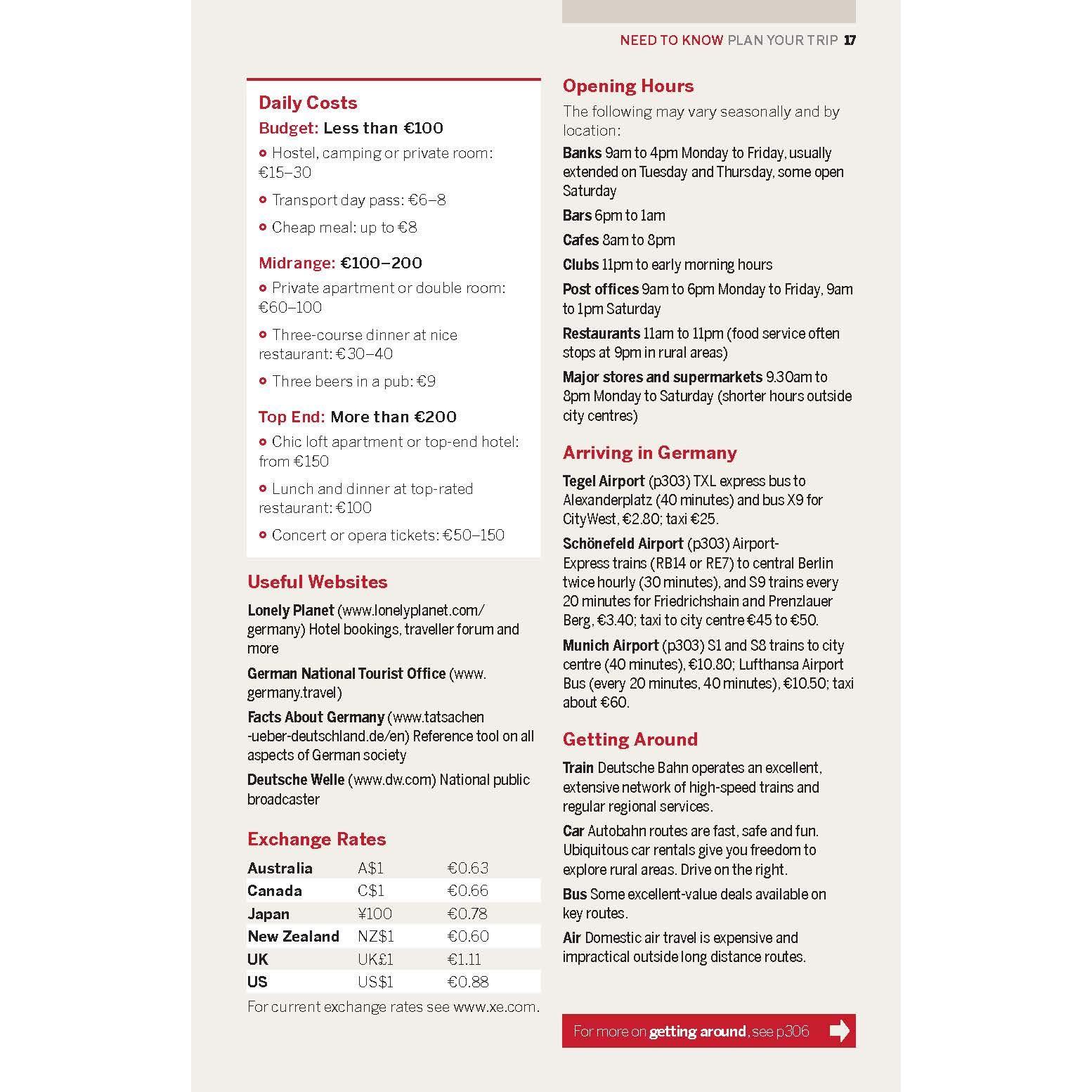 NEED TO KNOW PLAN YOUR TRIP 17

Daily Costs

Budget: Less than €100

• Hostel, camping or private room: €15–30

• Transport day pass: €6–8

• Cheap meal: up to €8

Midrange: €100–200

• Private apartment or double room: €60–100

• Three-course dinner at nice restaurant: €30–40

• Three beers in a pub: €9

Top End: More than €200

• Chic loft apartment or top-end hotel: from €150

• Lunch and dinner at top-rated restaurant: €100

• Concert or opera tickets: €50–150

Useful Websites

Lonely Planet (www.lonelyplanet.com/germany) Hotel bookings, traveller forum and more

German National Tourist Office (www.germany.travel)

Facts About Germany (www.tatsachen-ueber-deutschland.de/en) Reference tool on all aspects of German society

Deutsche Welle (www.dw.com) National public broadcaster

Exchange Rates

| Australia | A$1 | €0.63 |
|---|---|---|
| Canada | C$1 | €0.66 |
| Japan | ¥100 | €0.78 |
| New Zealand | NZ$1 | €0.60 |
| UK | UK£1 | €1.11 |
| US | US$1 | €0.88 |

For current exchange rates see www.xe.com.

Opening Hours

The following may vary seasonally and by location:

Banks 9am to 4pm Monday to Friday, usually extended on Tuesday and Thursday, some open Saturday

Bars 6pm to 1am

Cafes 8am to 8pm

Clubs 11pm to early morning hours

Post offices 9am to 6pm Monday to Friday, 9am to 1pm Saturday

Restaurants 11am to 11pm (food service often stops at 9pm in rural areas)

Major stores and supermarkets 9.30am to 8pm Monday to Saturday (shorter hours outside city centres)

Arriving in Germany

Tegel Airport (p303) TXL express bus to Alexanderplatz (40 minutes) and bus X9 for CityWest, €2.80; taxi €25.

Schönefeld Airport (p303) Airport-Express trains (RB14 or RE7) to central Berlin twice hourly (30 minutes), and S9 trains every 20 minutes for Friedrichshain and Prenzlauer Berg, €3.40; taxi to city centre €45 to €50.

Munich Airport (p303) S1 and S8 trains to city centre (40 minutes), €10.80; Lufthansa Airport Bus (every 20 minutes, 40 minutes), €10.50; taxi about €60.

Getting Around

Train Deutsche Bahn operates an excellent, extensive network of high-speed trains and regular regional services.

Car Autobahn routes are fast, safe and fun. Ubiquitous car rentals give you freedom to explore rural areas. Drive on the right.

Bus Some excellent-value deals available on key routes.

Air Domestic air travel is expensive and impractical outside long distance routes.

For more on getting around, see p306